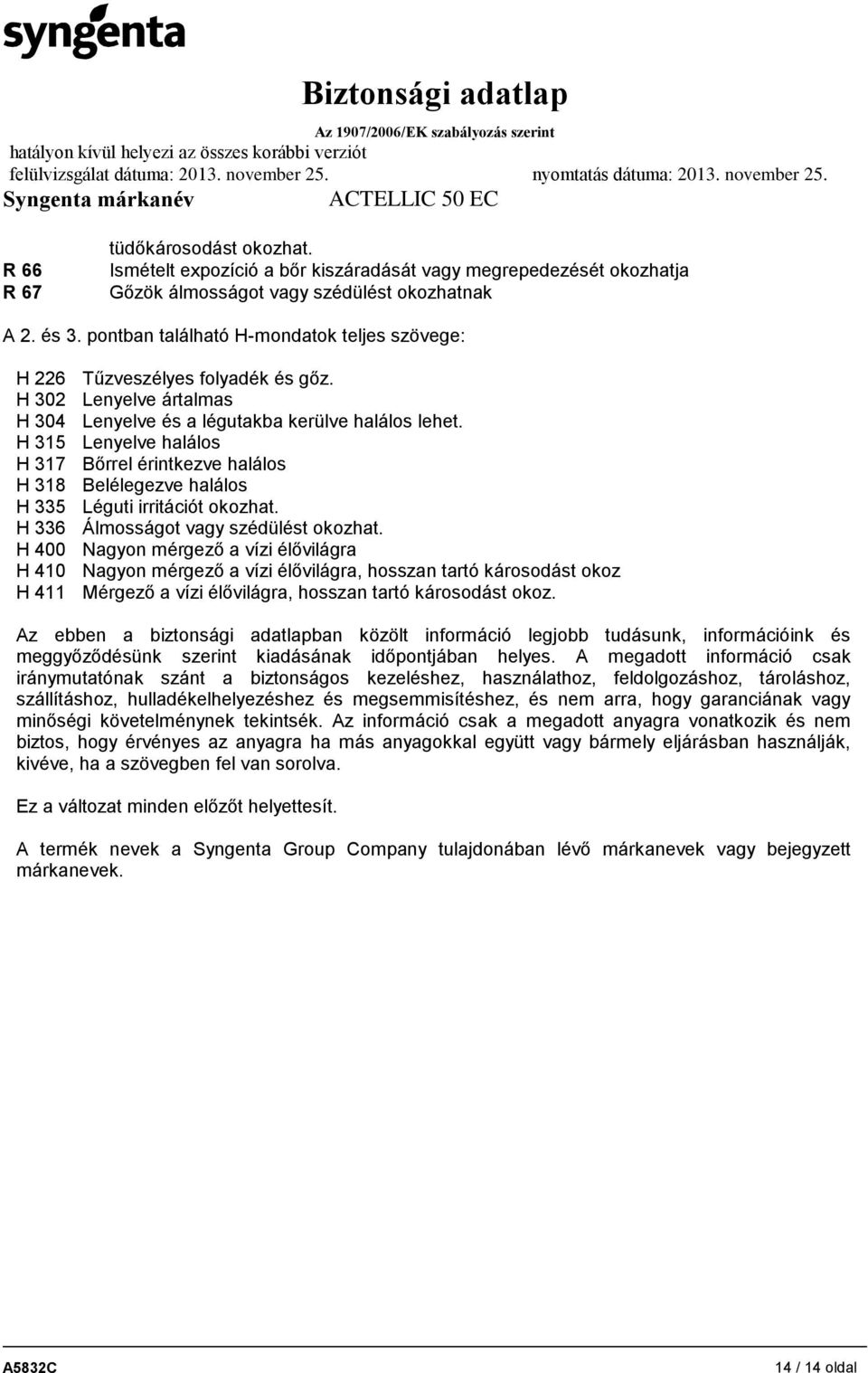 syngenta

Biztonsági adatlap
Az 1907/2006/EK szabályozás szerint
hatályon kívül helyezi az összes korábbi verziót
felülvizsgálat dátuma: 2013. november 25. nyomtatás dátuma: 2013. november 25.
Syngenta márkanév ACTELLIC 50 EC

tüdőkárosodást okozhat.
R 66 Ismételt expozíció a bőr kiszáradását vagy megrepedezését okozhatja
R 67 Gőzök álmosságot vagy szédülést okozhatnak

A 2. és 3. pontban található H-mondatok teljes szövege:

H 226 Tűzveszélyes folyadék és gőz.
H 302 Lenyelve ártalmas
H 304 Lenyelve és a légutakba kerülve halálos lehet.
H 315 Lenyelve halálos
H 317 Bőrrel érintkezve halálos
H 318 Belélegezve halálos
H 335 Léguti irritációt okozhat.
H 336 Álmosságot vagy szédülést okozhat.
H 400 Nagyon mérgező a vízi élővilágra
H 410 Nagyon mérgező a vízi élővilágra, hosszan tartó károsodást okoz
H 411 Mérgező a vízi élővilágra, hosszan tartó károsodást okoz.

Az ebben a biztonsági adatlapban közölt információ legjobb tudásunk, információink és meggyőződésünk szerint kiadásának időpontjában helyes. A megadott információ csak iránymutatónak szánt a biztonságos kezeléshez, használathoz, feldolgozáshoz, tároláshoz, szállításhoz, hulladékelhelyezéshez és megsemmisítéshez, és nem arra, hogy garanciának vagy minőségi követelménynek tekintsék. Az információ csak a megadott anyagra vonatkozik és nem biztos, hogy érvényes az anyagra ha más anyagokkal együtt vagy bármely eljárásban használják, kivéve, ha a szövegben fel van sorolva.

Ez a változat minden előzőt helyettesít.

A termék nevek a Syngenta Group Company tulajdonában lévő márkanevek vagy bejegyzett márkanevek.

A5832C 14 / 14 oldal